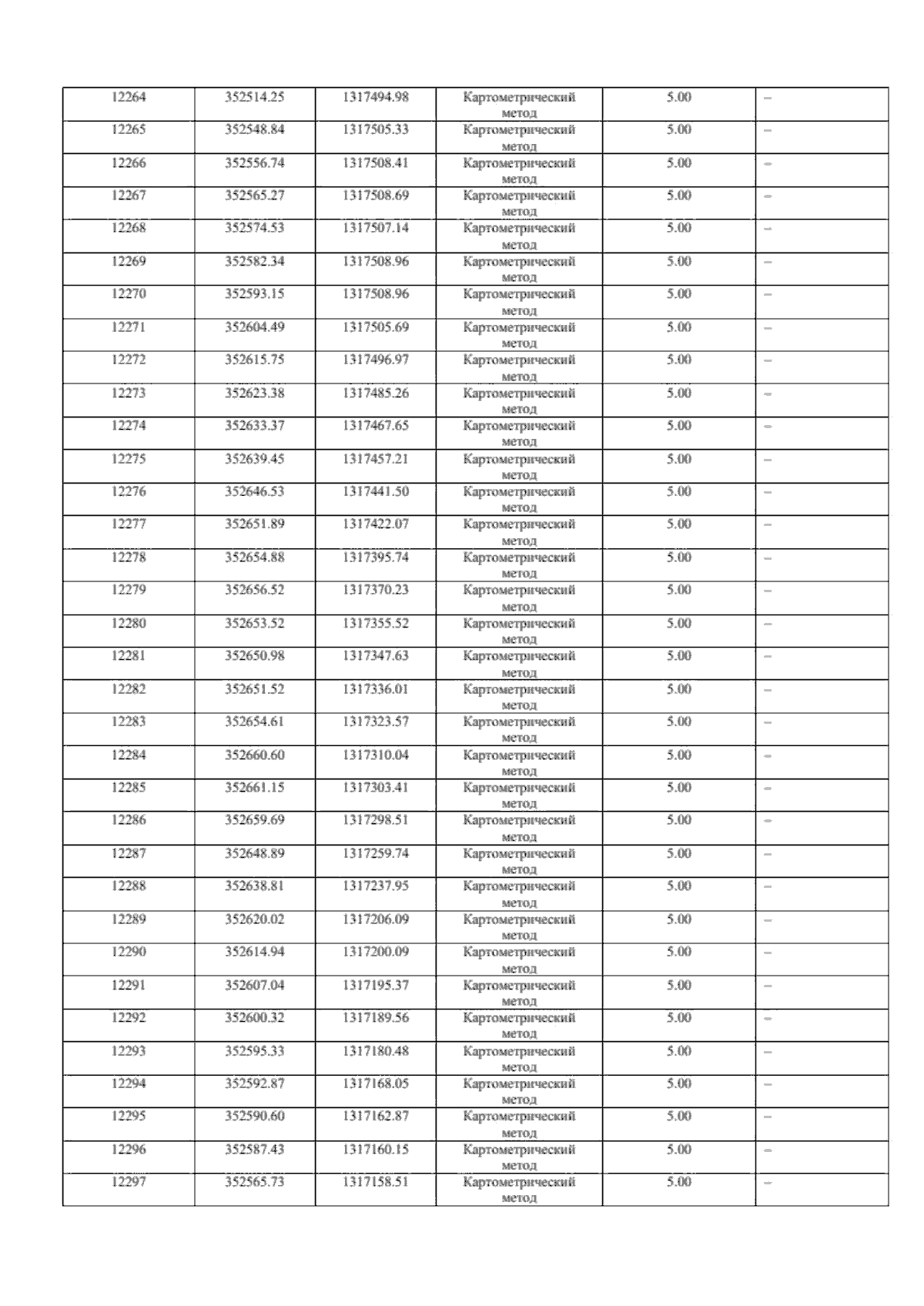 | 12264 | 352514.25 | 1317494.98 | Картометрический метод | 5.00 | – |
|---|---|---|---|---|---|
| 12265 | 352548.84 | 1317505.33 | Картометрический метод | 5.00 | – |
| 12266 | 352556.74 | 1317508.41 | Картометрический метод | 5.00 | – |
| 12267 | 352565.27 | 1317508.69 | Картометрический метод | 5.00 | – |
| 12268 | 352574.53 | 1317507.14 | Картометрический метод | 5.00 | – |
| 12269 | 352582.34 | 1317508.96 | Картометрический метод | 5.00 | – |
| 12270 | 352593.15 | 1317508.96 | Картометрический метод | 5.00 | – |
| 12271 | 352604.49 | 1317505.69 | Картометрический метод | 5.00 | – |
| 12272 | 352615.75 | 1317496.97 | Картометрический метод | 5.00 | – |
| 12273 | 352623.38 | 1317485.26 | Картометрический метод | 5.00 | – |
| 12274 | 352633.37 | 1317467.65 | Картометрический метод | 5.00 | – |
| 12275 | 352639.45 | 1317457.21 | Картометрический метод | 5.00 | – |
| 12276 | 352646.53 | 1317441.50 | Картометрический метод | 5.00 | – |
| 12277 | 352651.89 | 1317422.07 | Картометрический метод | 5.00 | – |
| 12278 | 352654.88 | 1317395.74 | Картометрический метод | 5.00 | – |
| 12279 | 352656.52 | 1317370.23 | Картометрический метод | 5.00 | – |
| 12280 | 352653.52 | 1317355.52 | Картометрический метод | 5.00 | – |
| 12281 | 352650.98 | 1317347.63 | Картометрический метод | 5.00 | – |
| 12282 | 352651.52 | 1317336.01 | Картометрический метод | 5.00 | – |
| 12283 | 352654.61 | 1317323.57 | Картометрический метод | 5.00 | – |
| 12284 | 352660.60 | 1317310.04 | Картометрический метод | 5.00 | – |
| 12285 | 352661.15 | 1317303.41 | Картометрический метод | 5.00 | – |
| 12286 | 352659.69 | 1317298.51 | Картометрический метод | 5.00 | – |
| 12287 | 352648.89 | 1317259.74 | Картометрический метод | 5.00 | – |
| 12288 | 352638.81 | 1317237.95 | Картометрический метод | 5.00 | – |
| 12289 | 352620.02 | 1317206.09 | Картометрический метод | 5.00 | – |
| 12290 | 352614.94 | 1317200.09 | Картометрический метод | 5.00 | – |
| 12291 | 352607.04 | 1317195.37 | Картометрический метод | 5.00 | – |
| 12292 | 352600.32 | 1317189.56 | Картометрический метод | 5.00 | – |
| 12293 | 352595.33 | 1317180.48 | Картометрический метод | 5.00 | – |
| 12294 | 352592.87 | 1317168.05 | Картометрический метод | 5.00 | – |
| 12295 | 352590.60 | 1317162.87 | Картометрический метод | 5.00 | – |
| 12296 | 352587.43 | 1317160.15 | Картометрический метод | 5.00 | – |
| 12297 | 352565.73 | 1317158.51 | Картометрический метод | 5.00 | – |